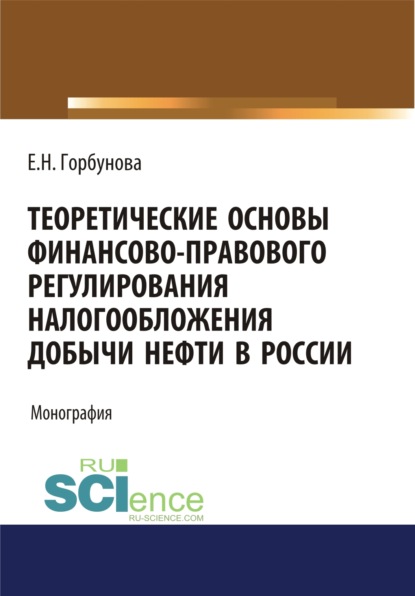 Е.Н. Горбунова

ТЕОРЕТИЧЕСКИЕ ОСНОВЫ ФИНАНСОВО-ПРАВОВОГО РЕГУЛИРОВАНИЯ НАЛОГООБЛОЖЕНИЯ ДОБЫЧИ НЕФТИ В РОССИИ

Монография

RU SCIence
RU-SCIENCE.COM